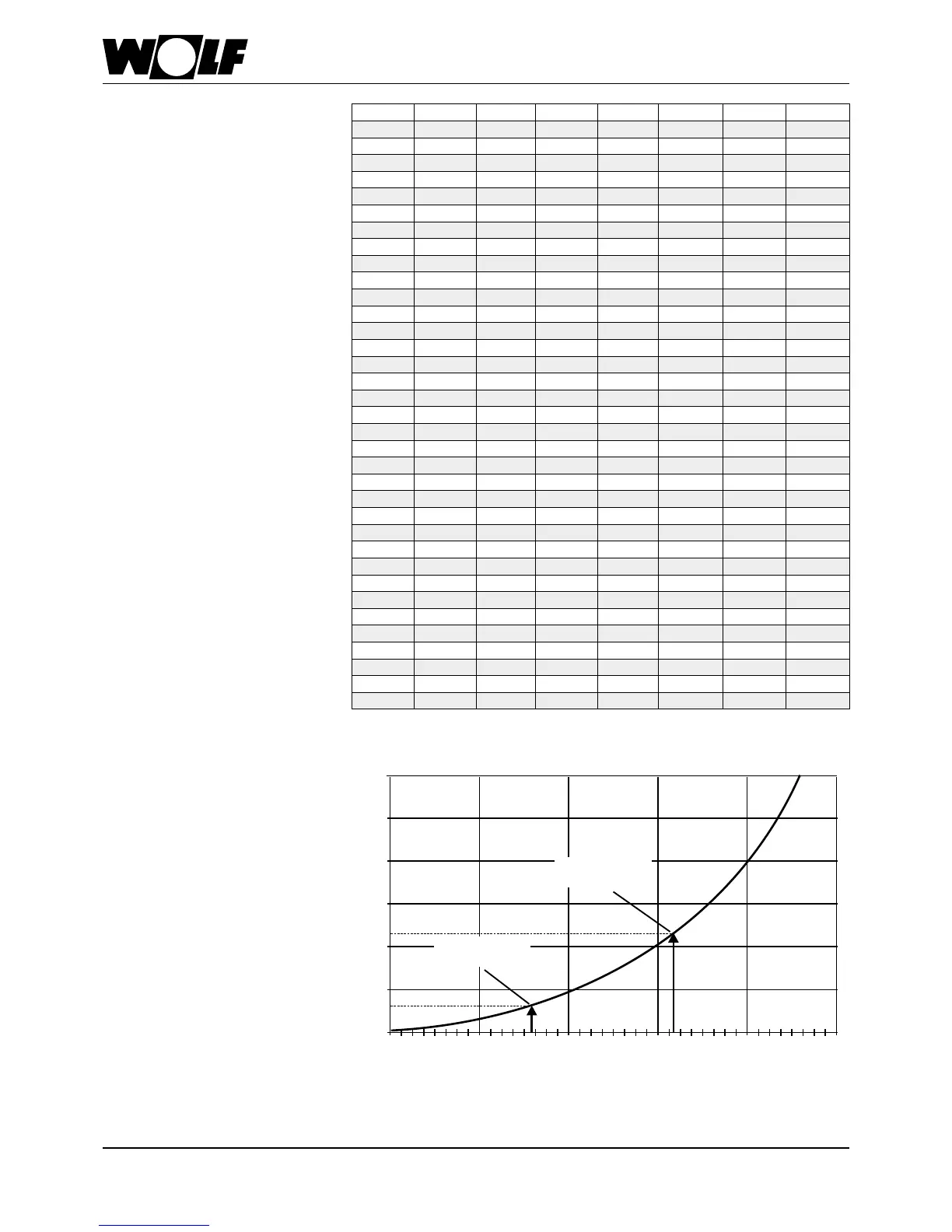 WOLF